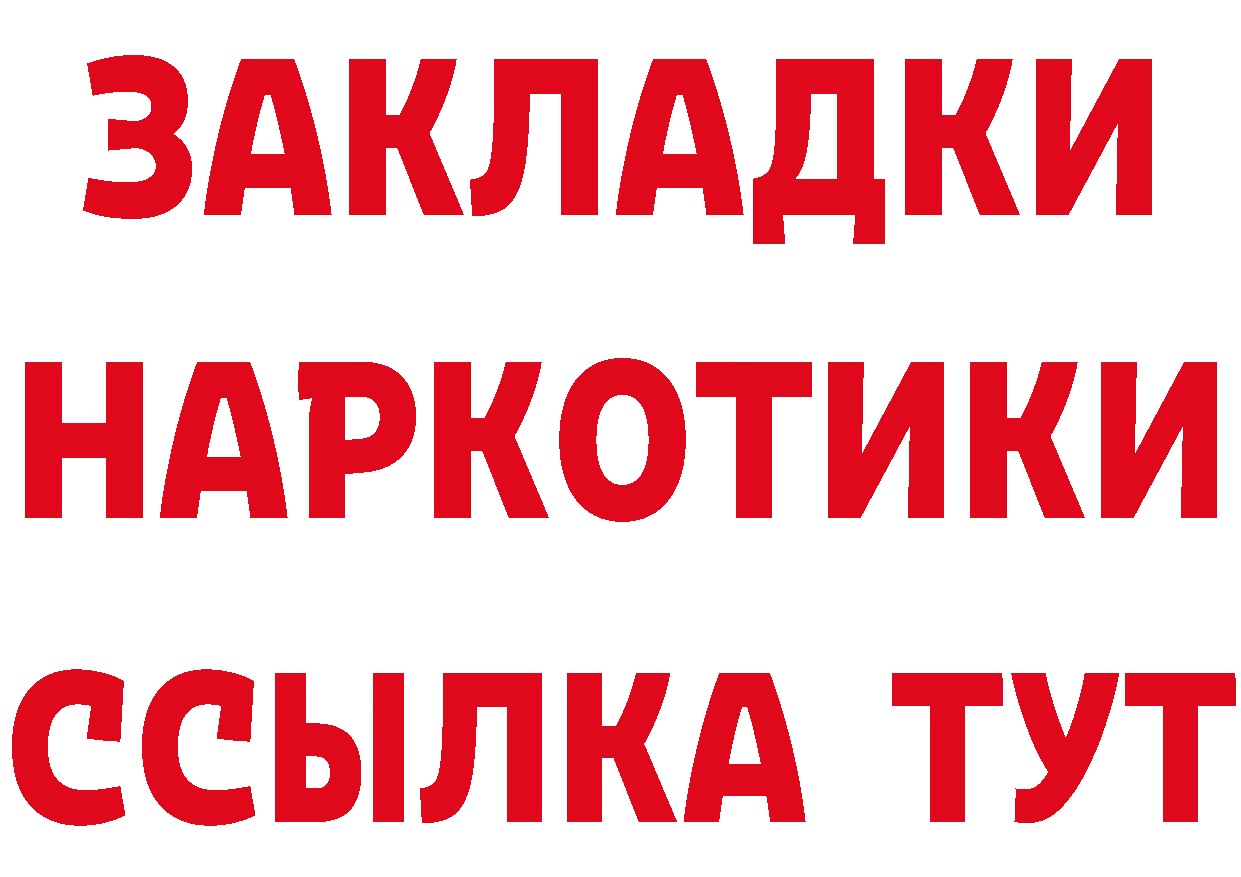 ЗАКЛАДКИ
НАРКОТИКИ
ССЫЛКА ТУТ